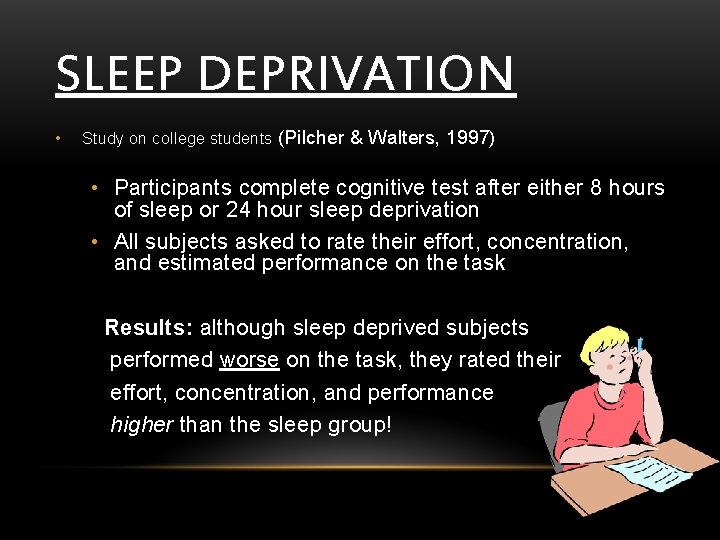 SLEEP DEPRIVATION

• Study on college students (Pilcher & Walters, 1997)

• Participants complete cognitive test after either 8 hours of sleep or 24 hour sleep deprivation
• All subjects asked to rate their effort, concentration, and estimated performance on the task

Results: although sleep deprived subjects performed worse on the task, they rated their effort, concentration, and performance higher than the sleep group!